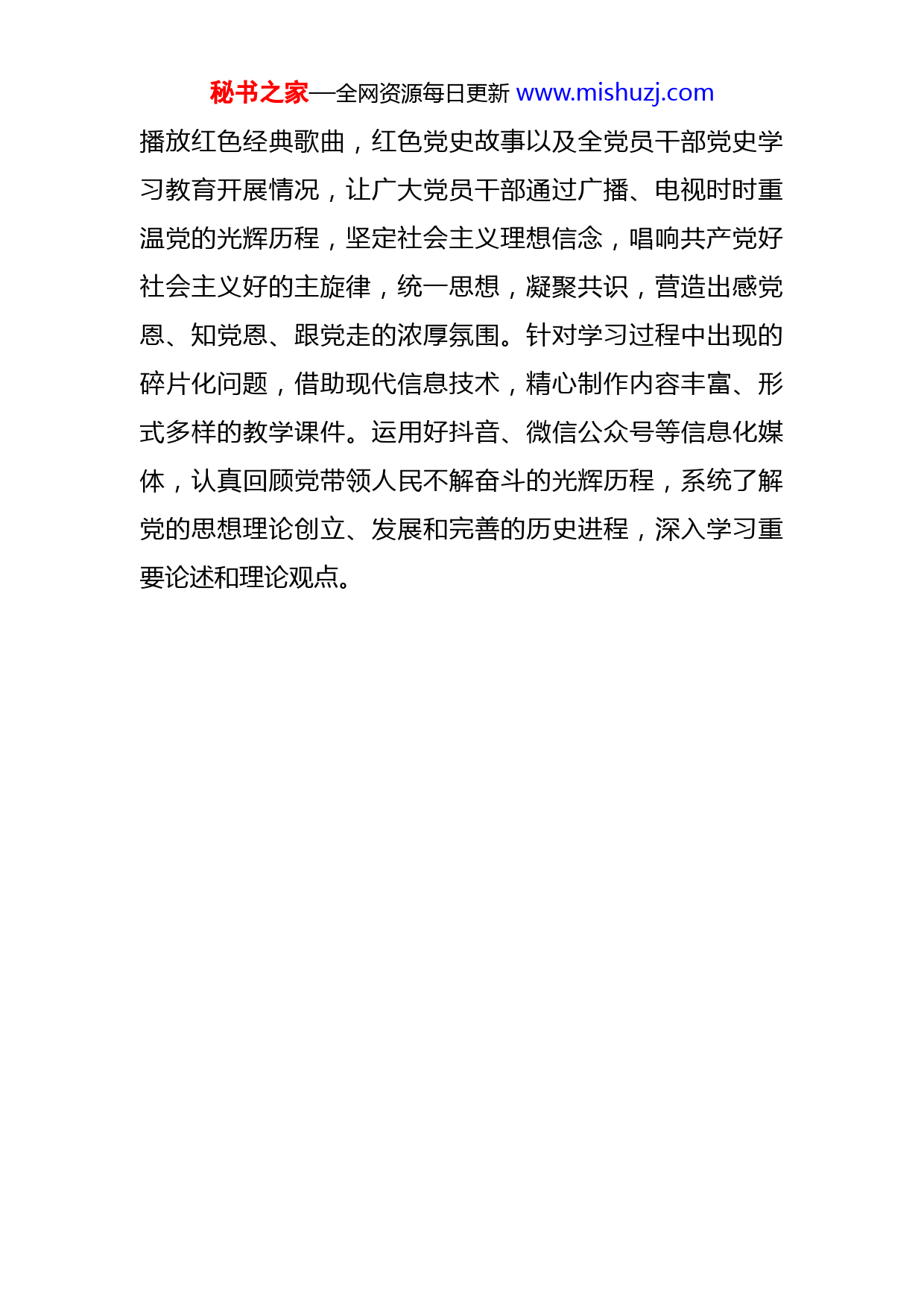 秘书之家—全网资源每日更新 www.mishuzj.com

播放红色经典歌曲，红色党史故事以及全党员干部党史学习教育开展情况，让广大党员干部通过广播、电视时时重温党的光辉历程，坚定社会主义理想信念，唱响共产党好社会主义好的主旋律，统一思想，凝聚共识，营造出感党恩、知党恩、跟党走的浓厚氛围。针对学习过程中出现的碎片化问题，借助现代信息技术，精心制作内容丰富、形式多样的教学课件。运用好抖音、微信公众号等信息化媒体，认真回顾党带领人民不解奋斗的光辉历程，系统了解党的思想理论创立、发展和完善的历史进程，深入学习重要论述和理论观点。